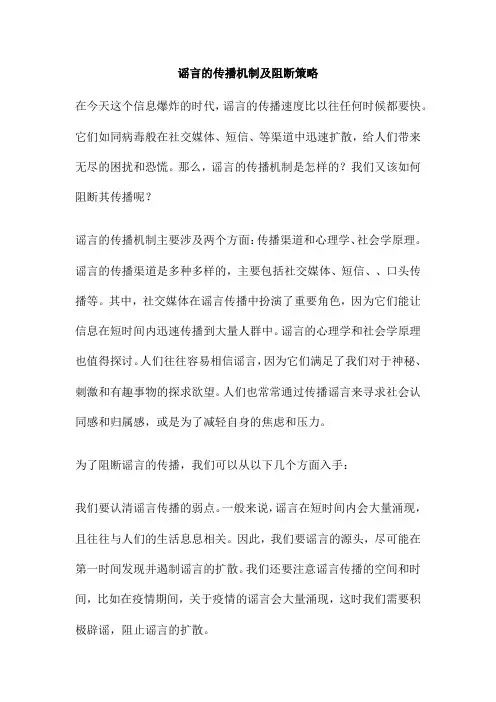 谣言的传播机制及阻断策略

在今天这个信息爆炸的时代，谣言的传播速度比以往任何时候都要快。它们如同病毒般在社交媒体、短信、等渠道中迅速扩散，给人们带来无尽的困扰和恐慌。那么，谣言的传播机制是怎样的？我们又该如何阻断其传播呢？

谣言的传播机制主要涉及两个方面：传播渠道和心理学、社会学原理。谣言的传播渠道是多种多样的，主要包括社交媒体、短信、、口头传播等。其中，社交媒体在谣言传播中扮演了重要角色，因为它们能让信息在短时间内迅速传播到大量人群中。谣言的心理学和社会学原理也值得探讨。人们往往容易相信谣言，因为它们满足了我们对于神秘、刺激和有趣事物的探求欲望。人们也常常通过传播谣言来寻求社会认同感和归属感，或是为了减轻自身的焦虑和压力。

为了阻断谣言的传播，我们可以从以下几个方面入手：

我们要认清谣言传播的弱点。一般来说，谣言在短时间内会大量涌现，且往往与人们的生活息息相关。因此，我们要谣言的源头，尽可能在第一时间发现并遏制谣言的扩散。我们还要注意谣言传播的空间和时间，比如在疫情期间，关于疫情的谣言会大量涌现，这时我们需要积极辟谣，阻止谣言的扩散。